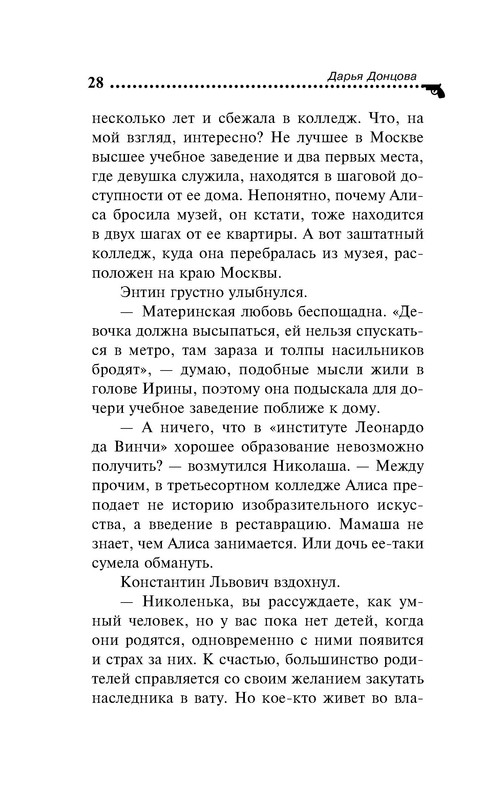 28 Дарья Донцова

несколько лет и сбежала в колледж. Что, на мой взгляд, интересно? Не лучшее в Москве высшее учебное заведение и два первых места, где девушка служила, находятся в шаговой доступности от ее дома. Непонятно, почему Алиса бросила музей, он кстати, тоже находится в двух шагах от ее квартиры. А вот заштатный колледж, куда она перебралась из музея, расположен на краю Москвы.

Энтин грустно улыбнулся.

— Материнская любовь беспощадна. «Девочка должна высыпаться, ей нельзя спускаться в метро, там зараза и толпы насильников бродят», — думаю, подобные мысли жили в голове Ирины, поэтому она подыскала для дочери учебное заведение поближе к дому.

— А ничего, что в «институте Леонардо да Винчи» хорошее образование невозможно получить? — возмутился Николаша. — Между прочим, в третьесортном колледже Алиса преподает не историю изобразительного искусства, а введение в реставрацию. Мамаша не знает, чем Алиса занимается. Или дочь ее-таки сумела обмануть.

Константин Львович вздохнул.

— Николенька, вы рассуждаете, как умный человек, но у вас пока нет детей, когда они родятся, одновременно с ними появится и страх за них. К счастью, большинство родителей справляется со своим желанием закутать наследника в вату. Но кое-кто живет во вла-